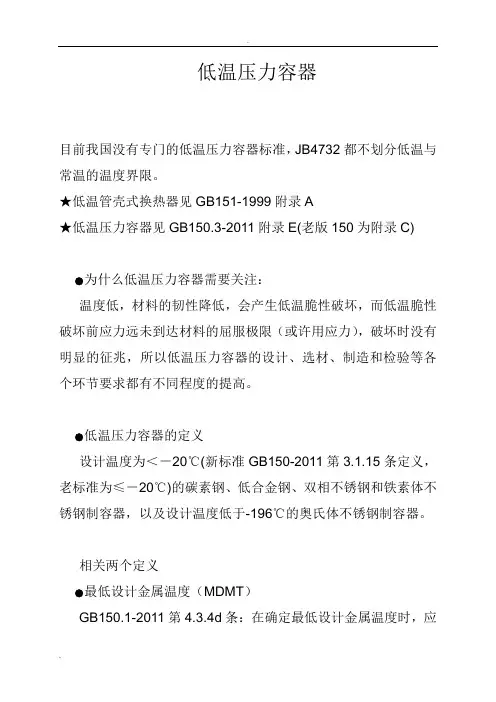 低温压力容器

目前我国没有专门的低温压力容器标准，JB4732 都不划分低温与常温的温度界限。

★低温管壳式换热器见 GB151-1999 附录 A

★低温压力容器见 GB150.3-2011 附录 E(老版 150 为附录 C)

●为什么低温压力容器需要关注：

温度低，材料的韧性降低，会产生低温脆性破坏，而低温脆性破坏前应力远未到达材料的屈服极限（或许用应力），破坏时没有明显的征兆，所以低温压力容器的设计、选材、制造和检验等各个环节要求都有不同程度的提高。

●低温压力容器的定义

设计温度为＜－20℃(新标准 GB150-2011 第 3.1.15 条定义，老标准为≤－20℃)的碳素钢、低合金钢、双相不锈钢和铁素体不锈钢制容器，以及设计温度低于-196℃的奥氏体不锈钢制容器。

相关两个定义

●最低设计金属温度（MDMT）

GB150.1-2011 第 4.3.4d 条：在确定最低设计金属温度时，应